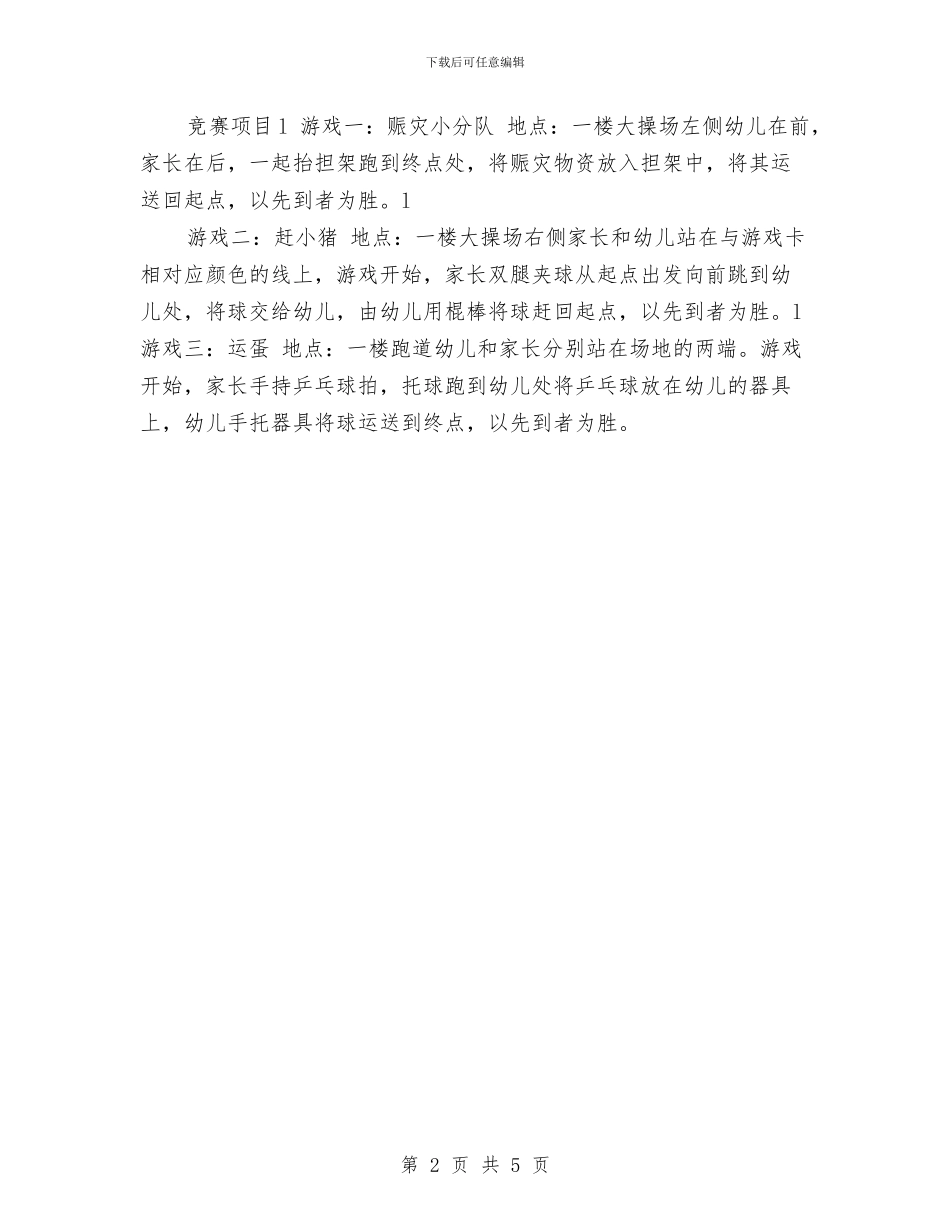 下载后可任意编辑

竞赛项目1 游戏一：赈灾小分队 地点：一楼大操场左侧幼儿在前，家长在后，一起抬担架跑到终点处，将赈灾物资放入担架中，将其运送回起点，以先到者为胜。1

游戏二：赶小猪 地点：一楼大操场右侧家长和幼儿站在与游戏卡相对应颜色的线上，游戏开始，家长双腿夹球从起点出发向前跳到幼儿处，将球交给幼儿，由幼儿用棍棒将球赶回起点，以先到者为胜。1 游戏三：运蛋 地点：一楼跑道幼儿和家长分别站在场地的两端。游戏开始，家长手持乒乓球拍，托球跑到幼儿处将乒乓球放在幼儿的器具上，幼儿手托器具将球运送到终点，以先到者为胜。

第 2 页 共 5 页